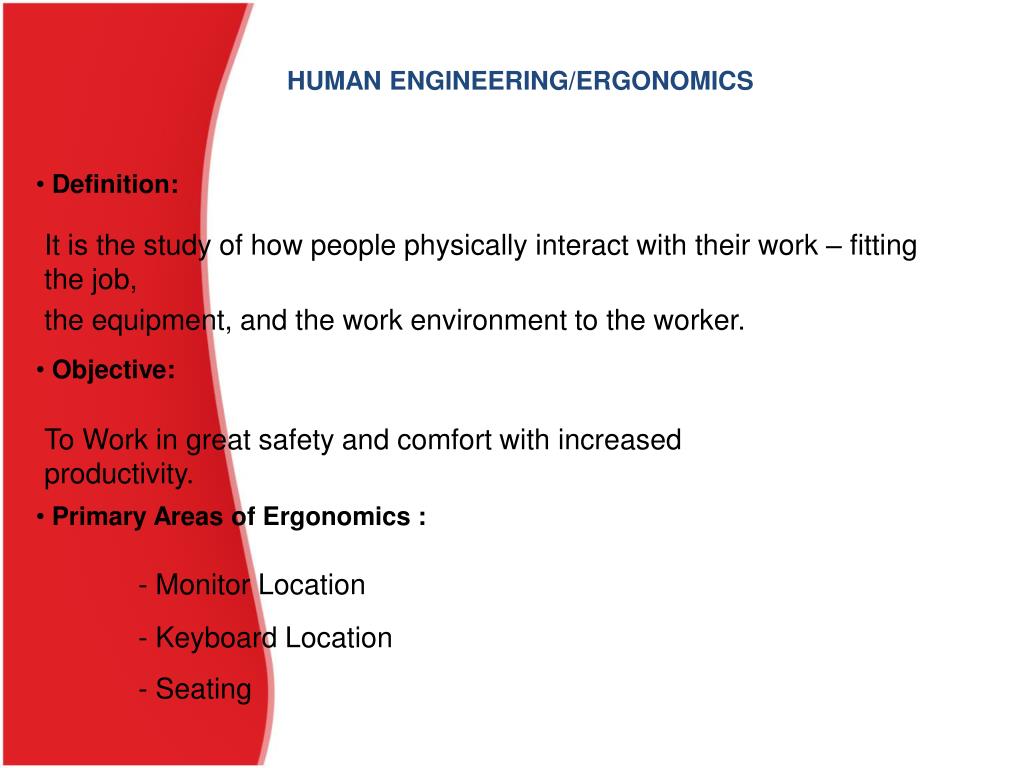 HUMAN ENGINEERING/ERGONOMICS

• Definition:

It is the study of how people physically interact with their work – fitting the job,

the equipment, and the work environment to the worker.

• Objective:

To Work in great safety and comfort with increased productivity.

• Primary Areas of Ergonomics :

- Monitor Location

- Keyboard Location

- Seating